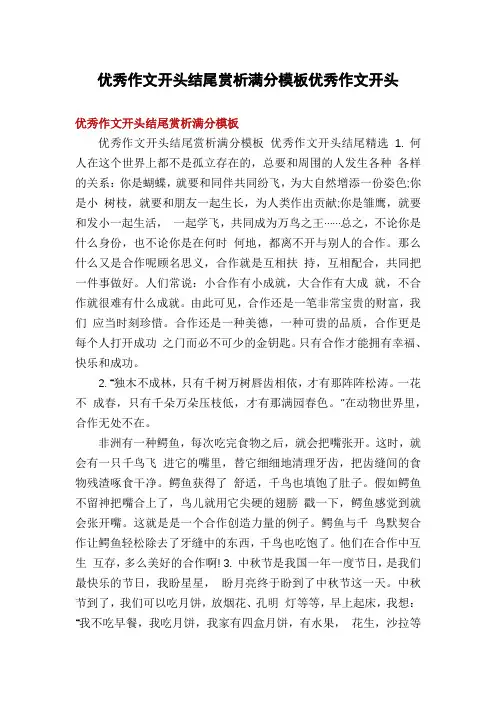 优秀作文开头结尾赏析满分模板优秀作文开头

优秀作文开头结尾赏析满分模板

优秀作文开头结尾赏析满分模板 优秀作文开头结尾精选 1. 何人在这个世界上都不是孤立存在的，总要和周围的人发生各种 各样的关系：你是蝴蝶，就要和同伴共同纷飞，为大自然增添一份姿色;你是小 树枝，就要和朋友一起生长，为人类作出贡献;你是雏鹰，就要和发小一起生活， 一起学飞，共同成为万鸟之王……总之，不论你是什么身份，也不论你是在何时 何地，都离不开与别人的合作。那么什么又是合作呢顾名思义，合作就是互相扶 持，互相配合，共同把一件事做好。人们常说：小合作有小成就，大合作有大成 就，不合作就很难有什么成就。由此可见，合作还是一笔非常宝贵的财富，我们 应当时刻珍惜。合作还是一种美德，一种可贵的品质，合作更是每个人打开成功 之门而必不可少的金钥匙。只有合作才能拥有幸福、快乐和成功。

2. “独木不成林，只有千树万树唇齿相依，才有那阵阵松涛。一花不 成春，只有千朵万朵压枝低，才有那满园春色。”在动物世界里，合作无处不在。

非洲有一种鳄鱼，每次吃完食物之后，就会把嘴张开。这时，就会有一只千鸟飞 进它的嘴里，替它细细地清理牙齿，把齿缝间的食物残渣啄食干净。鳄鱼获得了 舒适，千鸟也填饱了肚子。假如鳄鱼不留神把嘴合上了，鸟儿就用它尖硬的翅膀 戳一下，鳄鱼感觉到就会张开嘴。这就是是一个合作创造力量的例子。鳄鱼与千 鸟默契合作让鳄鱼轻松除去了牙缝中的东西，千鸟也吃饱了。他们在合作中互生 互存，多么美好的合作啊! 3. 中秋节是我国一年一度节日，是我们最快乐的节日，我盼星星， 盼月亮终于盼到了中秋节这一天。中秋节到了，我们可以吃月饼，放烟花、孔明 灯等等，早上起床，我想：“我不吃早餐，我吃月饼，我家有四盒月饼，有水果， 花生，沙拉等